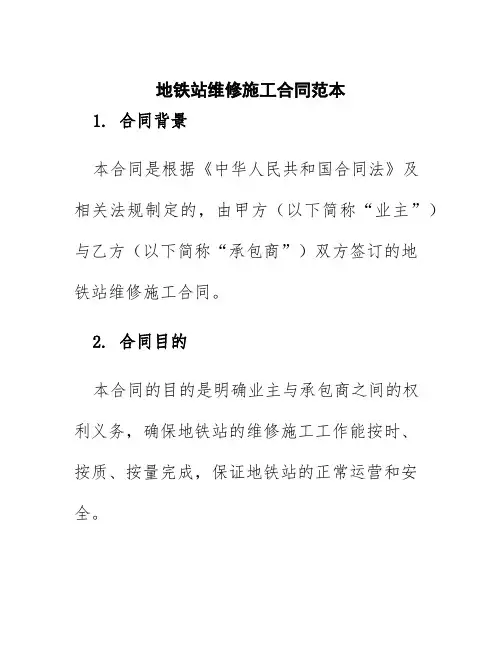 地铁站维修施工合同范本

1. 合同背景

本合同是根据《中华人民共和国合同法》及相关法规制定的，由甲方（以下简称“业主”）与乙方（以下简称“承包商”）双方签订的地铁站维修施工合同。

2. 合同目的

本合同的目的是明确业主与承包商之间的权利义务，确保地铁站的维修施工工作能按时、按质、按量完成，保证地铁站的正常运营和安全。